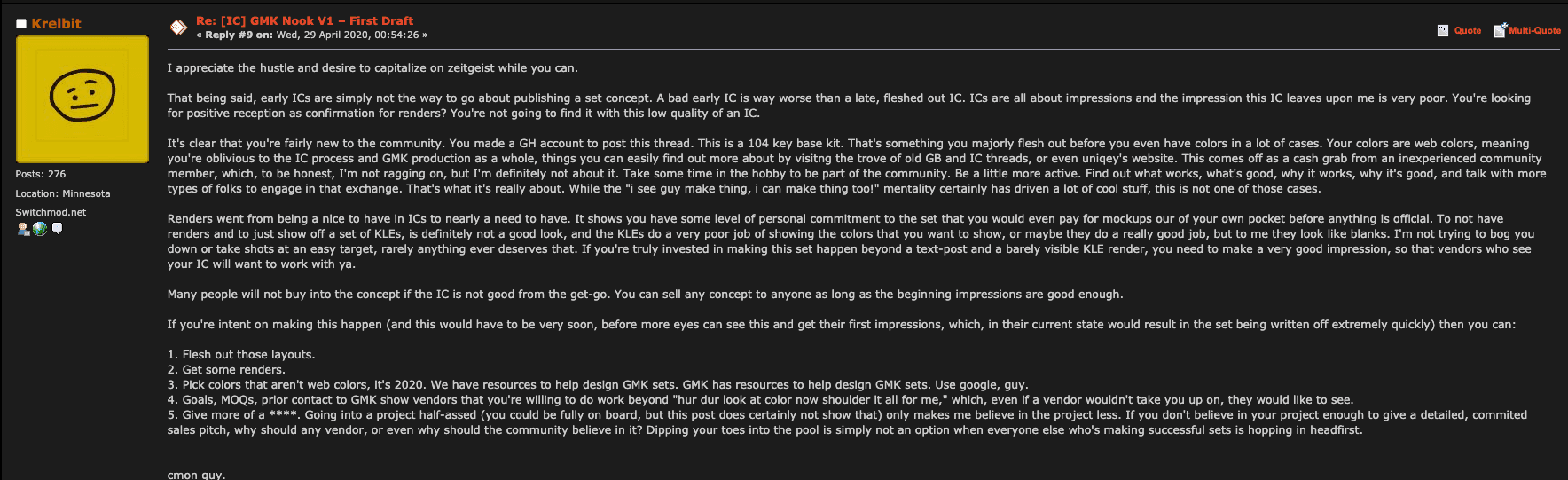 Krelbit

Posts: 276

Location: Minnesota

Switchmod.net

Re: [IC] GMK Nook V1 – First Draft
« Reply #9 on: Wed, 29 April 2020, 00:54:26 »

Quote Multi-Quote

I appreciate the hustle and desire to capitalize on zeitgeist while you can.

That being said, early ICs are simply not the way to go about publishing a set concept. A bad early IC is way worse than a late, fleshed out IC. ICs are all about impressions and the impression this IC leaves upon me is very poor. You're looking for positive reception as confirmation for renders? You're not going to find it with this low quality of an IC.

It's clear that you're fairly new to the community. You made a GH account to post this thread. This is a 104 key base kit. That's something you majorly flesh out before you even have colors in a lot of cases. Your colors are web colors, meaning you're oblivious to the IC process and GMK production as a whole, things you can easily find out more about by visitng the trove of old GB and IC threads, or even uniqey's website. This comes off as a cash grab from an inexperienced community member, which, to be honest, I'm not ragging on, but I'm definitely not about it. Take some time in the hobby to be part of the community. Be a little more active. Find out what works, what's good, why it works, why it's good, and talk with more types of folks to engage in that exchange. That's what it's really about. While the "i see guy make thing, i can make thing too!" mentality certainly has driven a lot of cool stuff, this is not one of those cases.

Renders went from being a nice to have in ICs to nearly a need to have. It shows you have some level of personal commitment to the set that you would even pay for mockups our of your own pocket before anything is official. To not have renders and to just show off a set of KLEs, is definitely not a good look, and the KLEs do a very poor job of showing the colors that you want to show, or maybe they do a really good job, but to me they look like blanks. I'm not trying to bog you down or take shots at an easy target, rarely anything ever deserves that. If you're truly invested in making this set happen beyond a text-post and a barely visible KLE render, you need to make a very good impression, so that vendors who see your IC will want to work with ya.

Many people will not buy into the concept if the IC is not good from the get-go. You can sell any concept to anyone as long as the beginning impressions are good enough.

If you're intent on making this happen (and this would have to be very soon, before more eyes can see this and get their first impressions, which, in their current state would result in the set being written off extremely quickly) then you can:

1. Flesh out those layouts.
2. Get some renders.
3. Pick colors that aren't web colors, it's 2020. We have resources to help design GMK sets. GMK has resources to help design GMK sets. Use google, guy.
4. Goals, MOQs, prior contact to GMK show vendors that you're willing to do work beyond "hur dur look at color now shoulder it all for me," which, even if a vendor wouldn't take you up on, they would like to see.
5. Give more of a ****. Going into a project half-assed (you could be fully on board, but this post does certainly not show that) only makes me believe in the project less. If you don't believe in your project enough to give a detailed, commited sales pitch, why should any vendor, or even why should the community believe in it? Dipping your toes into the pool is simply not an option when everyone else who's making successful sets is hopping in headfirst.

cmon guy.